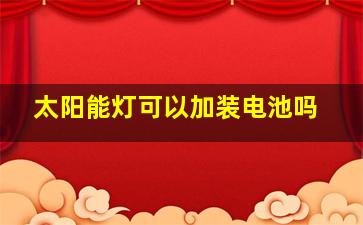 太阳能灯可以加装电池吗